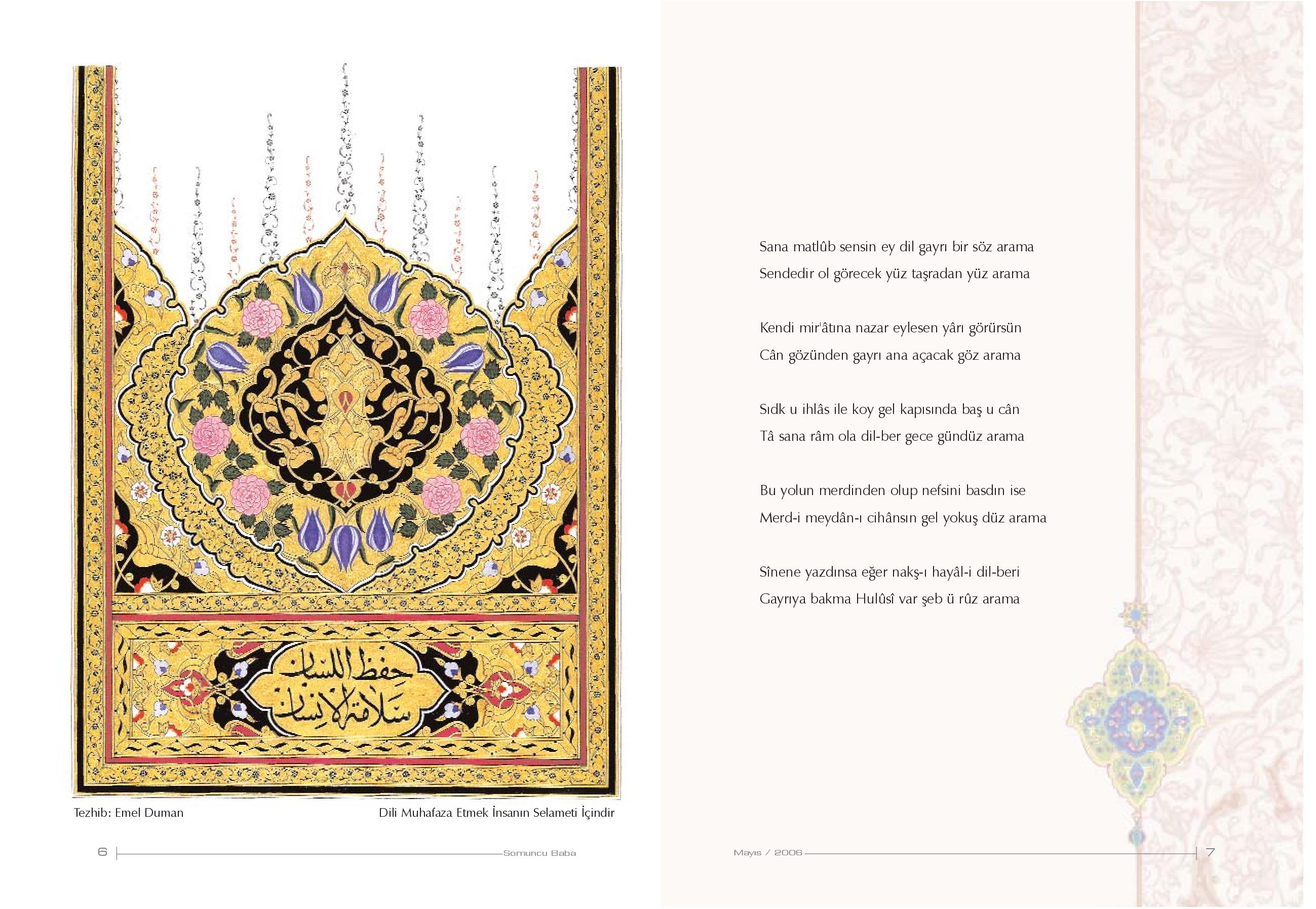 حفظ اللسان سلامة الانسان

Tezhib: Emel Duman

Dili Muhafaza Etmek İnsanın Selameti İçindir

6 Somuncu Baba

Sana matlûb sensin ey dil gayrı bir söz arama
Sendedir ol görecek yüz taşradan yüz arama

Kendi mir'âtına nazar eylesen yârı görürsün
Cân gözünden gayrı ana açacak göz arama

Sıdk u ihlâs ile koy gel kapısında baş u cân
Tâ sana râm ola dil-ber gece gündüz arama

Bu yolun merdinden olup nefsini basdın ise
Merd-i meydân-ı cihânsın gel yokuş düz arama

Sînene yazdınsa eğer nakş-ı hayâl-i dil-beri
Gayrıya bakma Hulûsî var şeb ü rûz arama

Mayıs / 2006 7